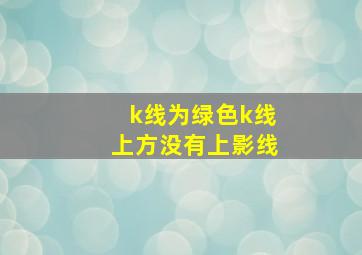 k线为绿色k线
上方没有上影线